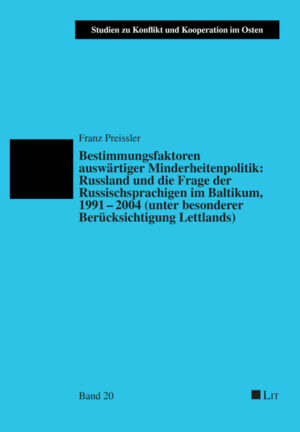 Studien zu Konflikt und Kooperation im Osten

Franz Preissler

Bestimmungsfaktoren auswärtiger Minderheitenpolitik: Russland und die Frage der Russischsprachigen im Baltikum, 1991 – 2004 (unter besonderer Berücksichtigung Lettlands)

Band 20

LIT